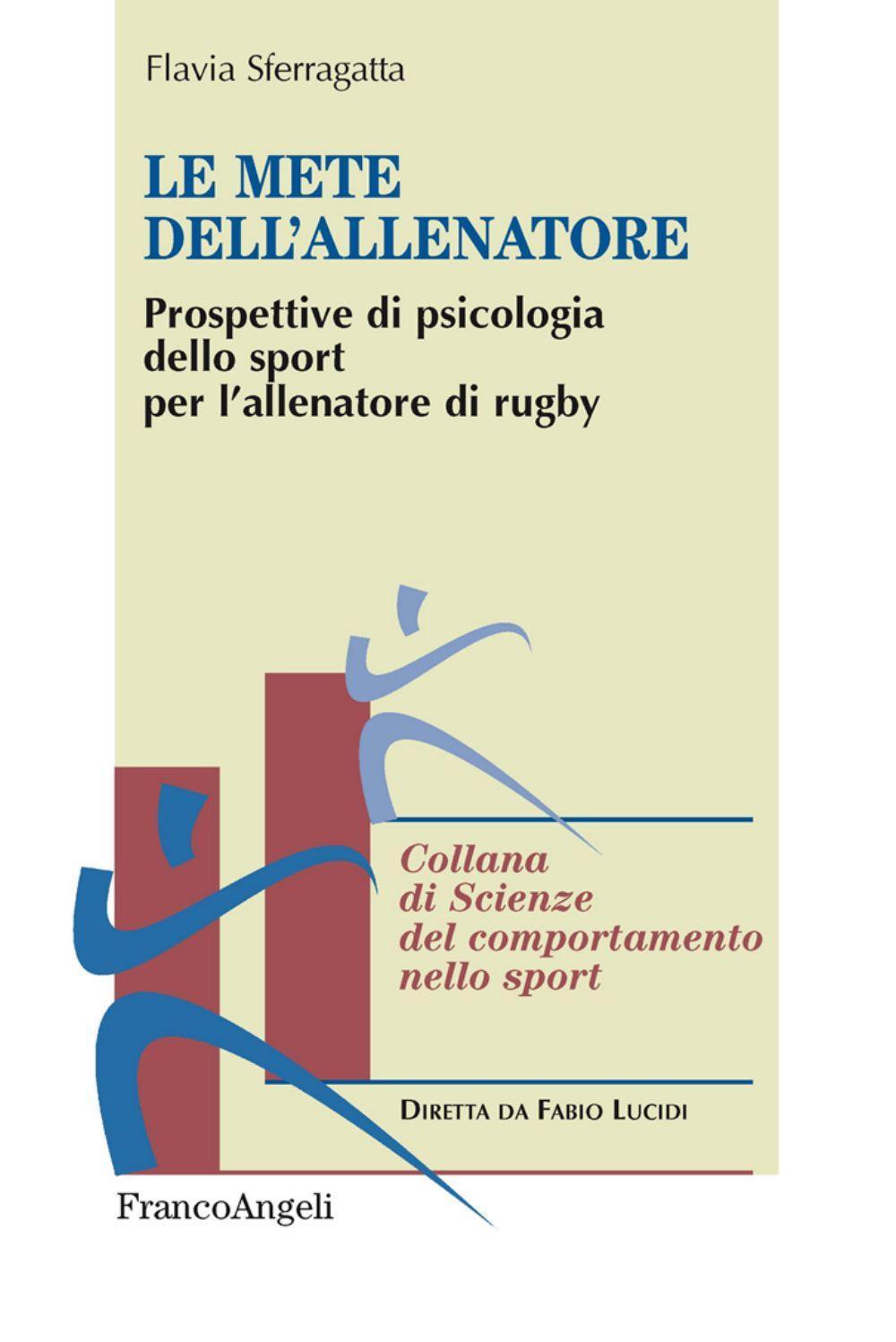 Flavia Sferragatta

LE METE DELL'ALLENATORE

Prospettive di psicologia dello sport per l'allenatore di rugby

Collana di Scienze del comportamento nello sport

DIRETTA DA FABIO LUCIDI

FrancoAngeli